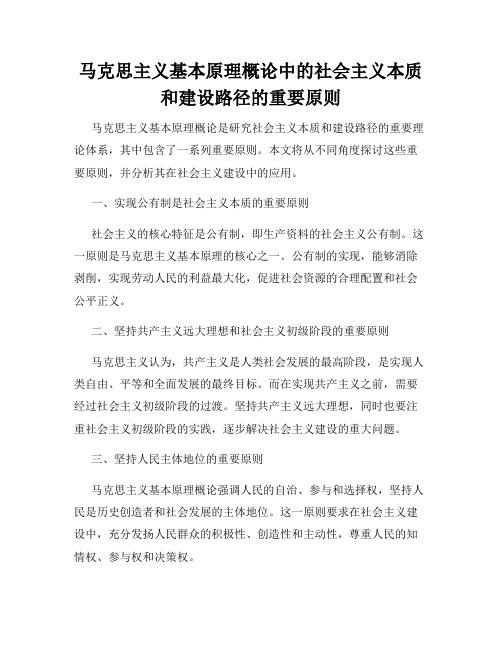 马克思主义基本原理概论中的社会主义本质和建设路径的重要原则

马克思主义基本原理概论是研究社会主义本质和建设路径的重要理论体系，其中包含了一系列重要原则。本文将从不同角度探讨这些重要原则，并分析其在社会主义建设中的应用。

一、实现公有制是社会主义本质的重要原则

社会主义的核心特征是公有制，即生产资料的社会主义公有制。这一原则是马克思主义基本原理的核心之一。公有制的实现，能够消除剥削，实现劳动人民的利益最大化，促进社会资源的合理配置和社会公平正义。

二、坚持共产主义远大理想和社会主义初级阶段的重要原则

马克思主义认为，共产主义是人类社会发展的最高阶段，是实现人类自由、平等和全面发展的最终目标。而在实现共产主义之前，需要经过社会主义初级阶段的过渡。坚持共产主义远大理想，同时也要注重社会主义初级阶段的实践，逐步解决社会主义建设的重大问题。

三、坚持人民主体地位的重要原则

马克思主义基本原理概论强调人民的自治、参与和选择权，坚持人民是历史创造者和社会发展的主体地位。这一原则要求在社会主义建设中，充分发扬人民群众的积极性、创造性和主动性，尊重人民的知情权、参与权和决策权。